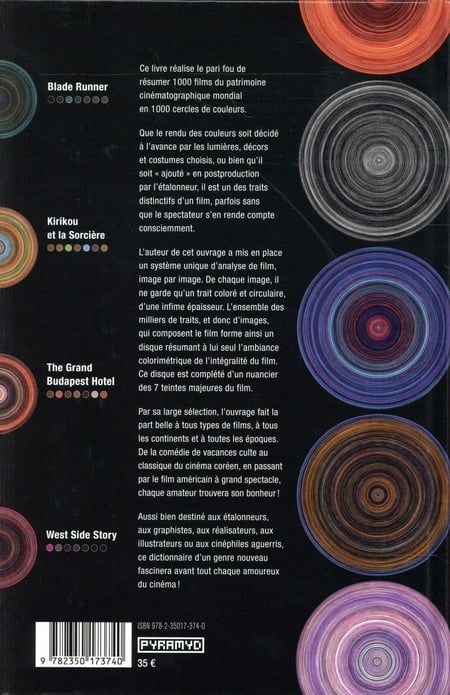 Blade Runner

Kirikou et la Sorcière

The Grand Budapest Hotel

West Side Story

Ce livre réalise le pari fou de résumer 1000 films du patrimoine cinématographique mondial en 1000 cercles de couleurs.

Que le rendu des couleurs soit décidé à l'avance par les lumières, décors et costumes choisis, ou bien qu'il soit « ajouté » en postproduction par l'étalonneur, il est un des traits distinctifs d'un film, parfois sans que le spectateur s'en rende compte consciemment.

L'auteur de cet ouvrage a mis en place un système unique d'analyse de film, image par image. De chaque image, il ne garde qu'un trait coloré et circulaire, d'une infime épaisseur. L'ensemble des milliers de traits, et donc d'images, qui composent le film forme ainsi un disque résumant à lui seul l'ambiance colorimétrique de l'intégralité du film. Ce disque est complété d'un nuancier des 7 teintes majeures du film.

Par sa large sélection, l'ouvrage fait la part belle à tous types de films, à tous les continents et à toutes les époques. De la comédie de vacances culte au classique du cinéma coréen, en passant par le film américain à grand spectacle, chaque amateur trouvera son bonheur !

Aussi bien destiné aux étalonneurs, aux graphistes, aux réalisateurs, aux illustrateurs ou aux cinéphiles aguerris, ce dictionnaire d'un genre nouveau fascinera avant tout chaque amoureux du cinéma !

ISBN 978-2-35017-374-0

PYRAMYD

35 €

9 782350 173740